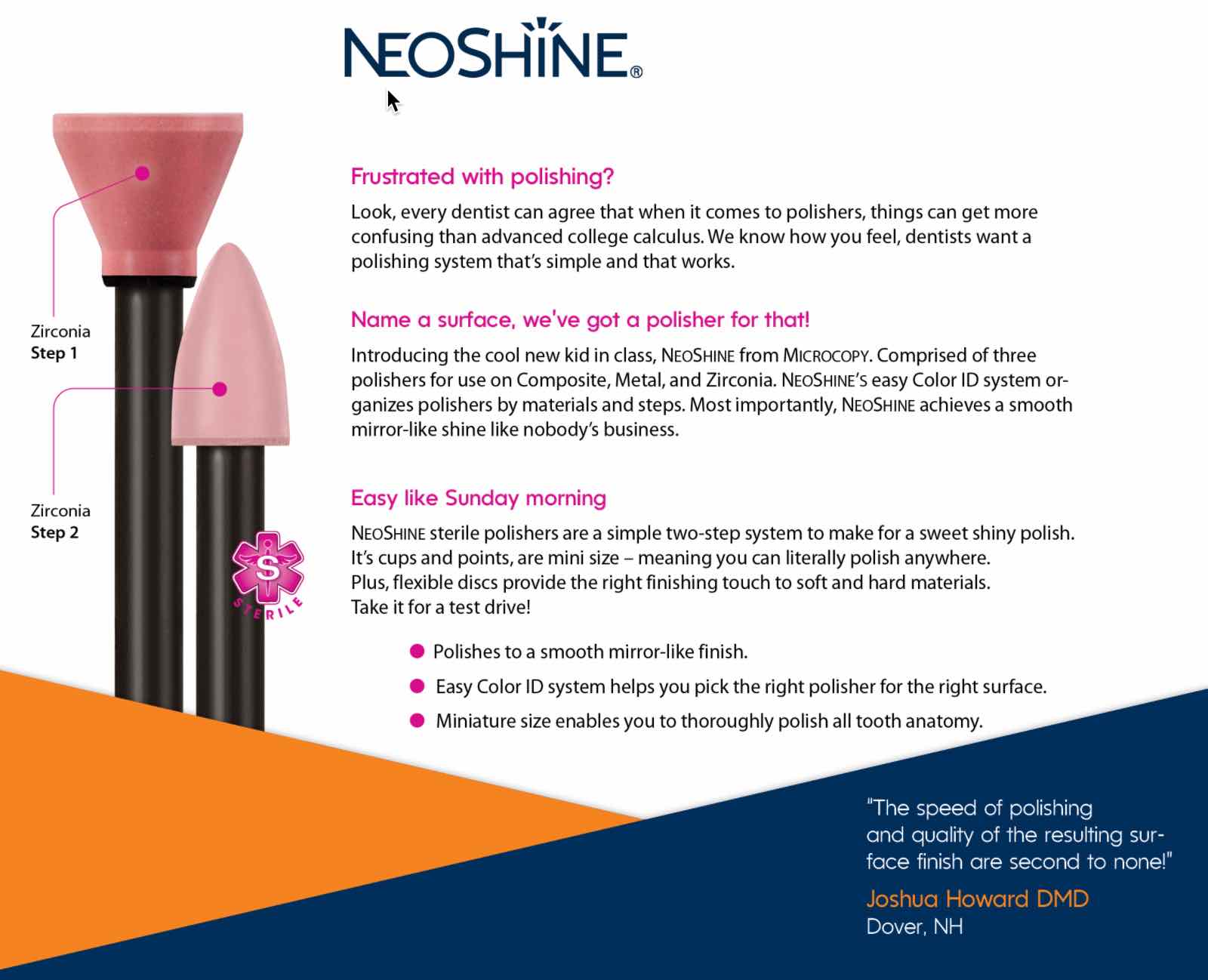 NEOSHINE®

Zirconia
Step 1

Zirconia
Step 2

S
STERILE

Frustrated with polishing?

Look, every dentist can agree that when it comes to polishers, things can get more confusing than advanced college calculus. We know how you feel, dentists want a polishing system that's simple and that works.

Name a surface, we've got a polisher for that!

Introducing the cool new kid in class, NEOSHINE from MICROCOPY. Comprised of three polishers for use on Composite, Metal, and Zirconia. NEOSHINE'S easy Color ID system organizes polishers by materials and steps. Most importantly, NEOSHINE achieves a smooth mirror-like shine like nobody's business.

Easy like Sunday morning

NEOSHINE sterile polishers are a simple two-step system to make for a sweet shiny polish.
It's cups and points, are mini size – meaning you can literally polish anywhere.
Plus, flexible discs provide the right finishing touch to soft and hard materials.
Take it for a test drive!

• Polishes to a smooth mirror-like finish.
• Easy Color ID system helps you pick the right polisher for the right surface.
• Miniature size enables you to thoroughly polish all tooth anatomy.

"The speed of polishing and quality of the resulting surface finish are second to none!"

Joshua Howard DMD
Dover, NH